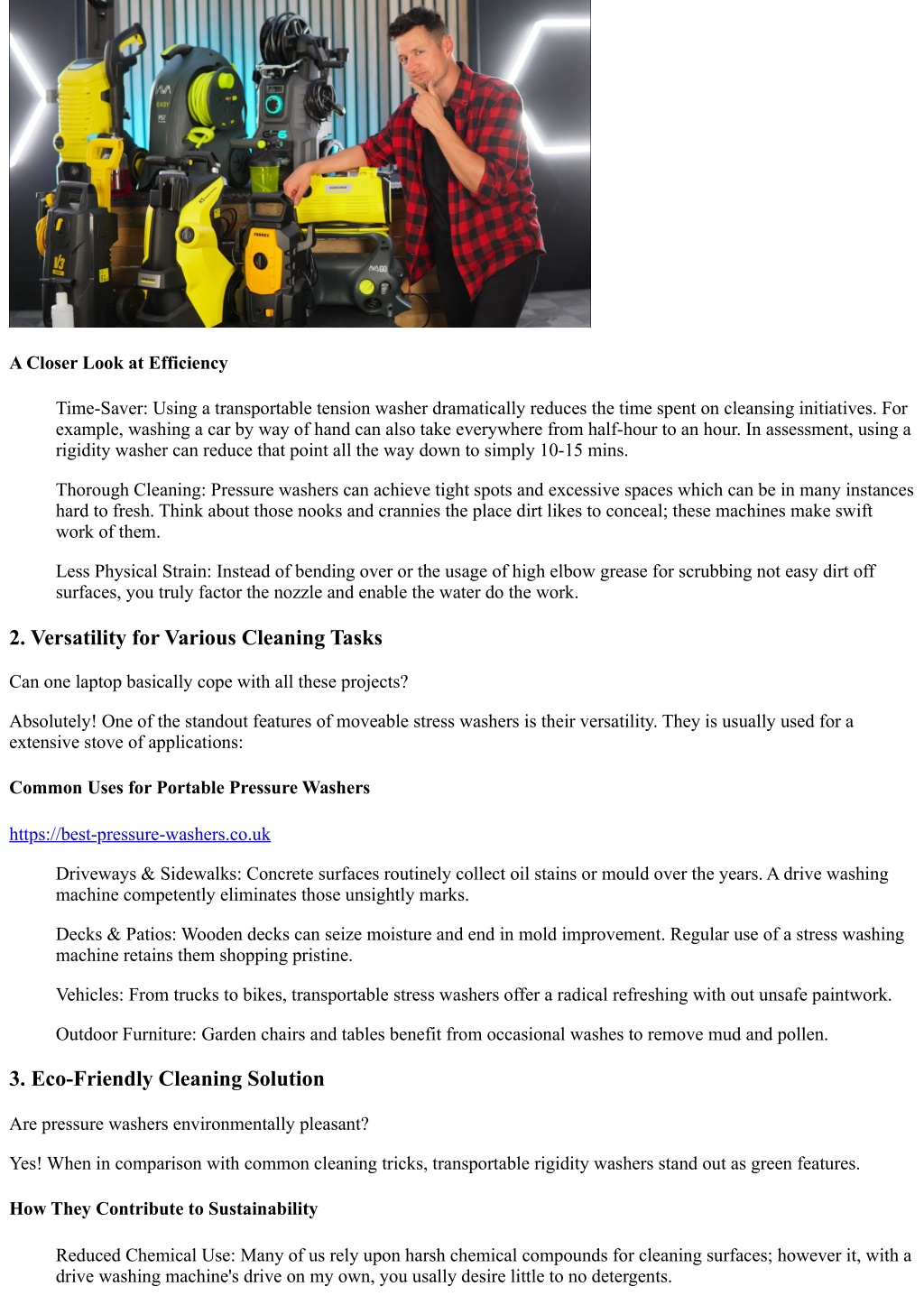 A Closer Look at Efficiency

Time-Saver: Using a transportable tension washer dramatically reduces the time spent on cleansing initiatives. For example, washing a car by way of hand can also take everywhere from half-hour to an hour. In assessment, using a rigidity washer can reduce that point all the way down to simply 10-15 mins.

Thorough Cleaning: Pressure washers can achieve tight spots and excessive spaces which can be in many instances hard to fresh. Think about those nooks and crannies the place dirt likes to conceal; these machines make swift work of them.

Less Physical Strain: Instead of bending over or the usage of high elbow grease for scrubbing not easy dirt off surfaces, you truly factor the nozzle and enable the water do the work.

2. Versatility for Various Cleaning Tasks

Can one laptop basically cope with all these projects?

Absolutely! One of the standout features of moveable stress washers is their versatility. They is usually used for a extensive stove of applications:

Common Uses for Portable Pressure Washers

https://best-pressure-washers.co.uk

Driveways & Sidewalks: Concrete surfaces routinely collect oil stains or mould over the years. A drive washing machine competently eliminates those unsightly marks.

Decks & Patios: Wooden decks can seize moisture and end in mold improvement. Regular use of a stress washing machine retains them shopping pristine.

Vehicles: From trucks to bikes, transportable stress washers offer a radical refreshing with out unsafe paintwork.

Outdoor Furniture: Garden chairs and tables benefit from occasional washes to remove mud and pollen.

3. Eco-Friendly Cleaning Solution

Are pressure washers environmentally pleasant?

Yes! When in comparison with common cleaning tricks, transportable rigidity washers stand out as green features.

How They Contribute to Sustainability

Reduced Chemical Use: Many of us rely upon harsh chemical compounds for cleaning surfaces; however it, with a drive washing machine's drive on my own, you usally desire little to no detergents.